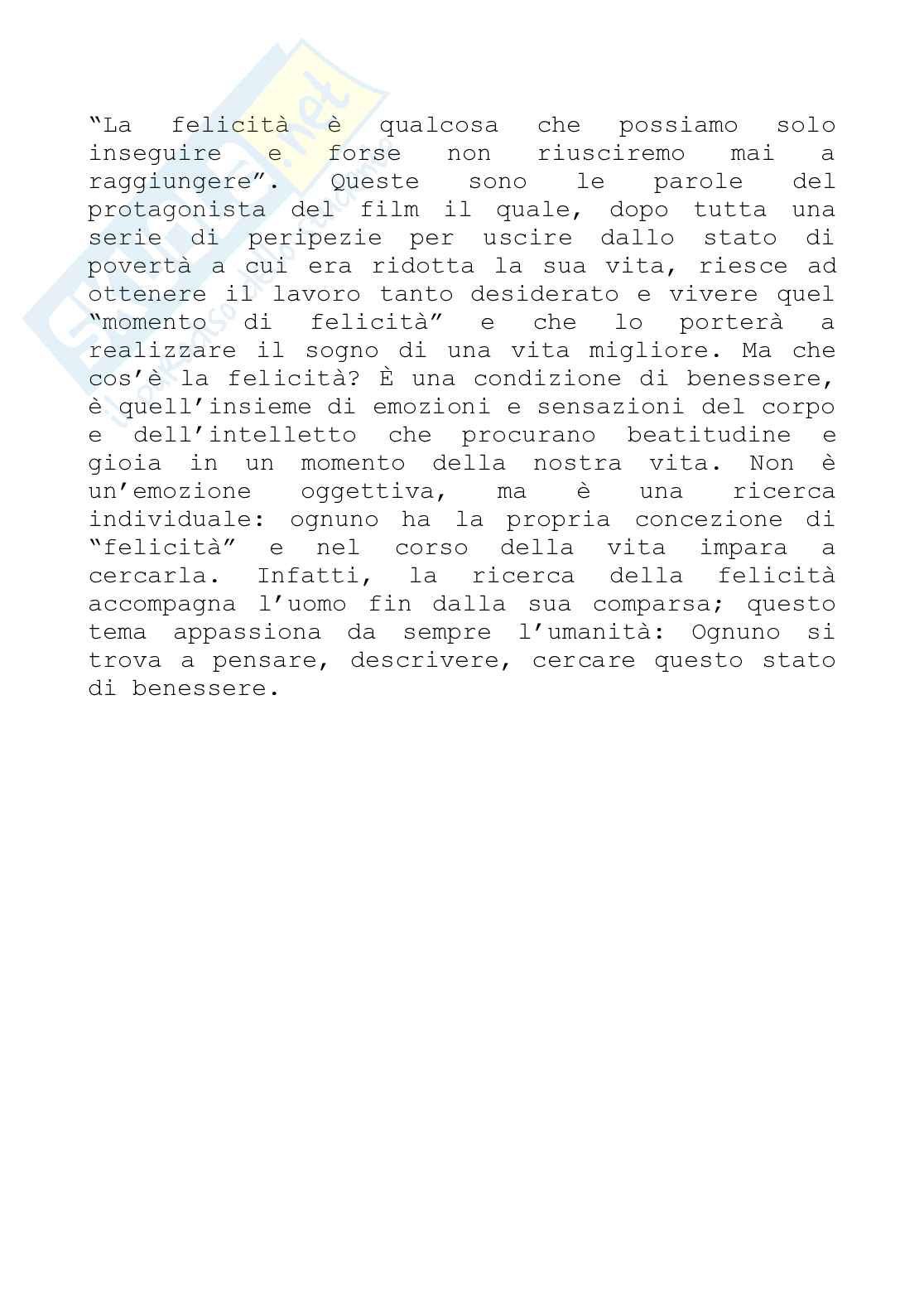 “La felicità è qualcosa che possiamo solo inseguire e forse non riusciremo mai a raggiungere”. Queste sono le parole del protagonista del film il quale, dopo tutta una serie di peripezie per uscire dallo stato di povertà a cui era ridotta la sua vita, riesce ad ottenere il lavoro tanto desiderato e vivere quel “momento di felicità” e che lo porterà a realizzare il sogno di una vita migliore. Ma che cos’è la felicità? È una condizione di benessere, è quell’insieme di emozioni e sensazioni del corpo e dell’intelletto che procurano beatitudine e gioia in un momento della nostra vita. Non è un’emozione oggettiva, ma è una ricerca individuale: ognuno ha la propria concezione di “felicità” e nel corso della vita impara a cercarla. Infatti, la ricerca della felicità accompagna l’uomo fin dalla sua comparsa; questo tema appassiona da sempre l’umanità: Ognuno si trova a pensare, descrivere, cercare questo stato di benessere.